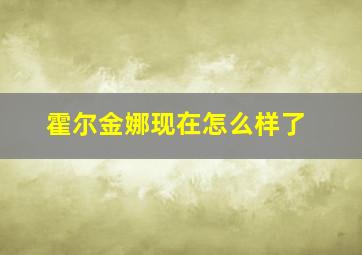 霍尔金娜现在怎么样了